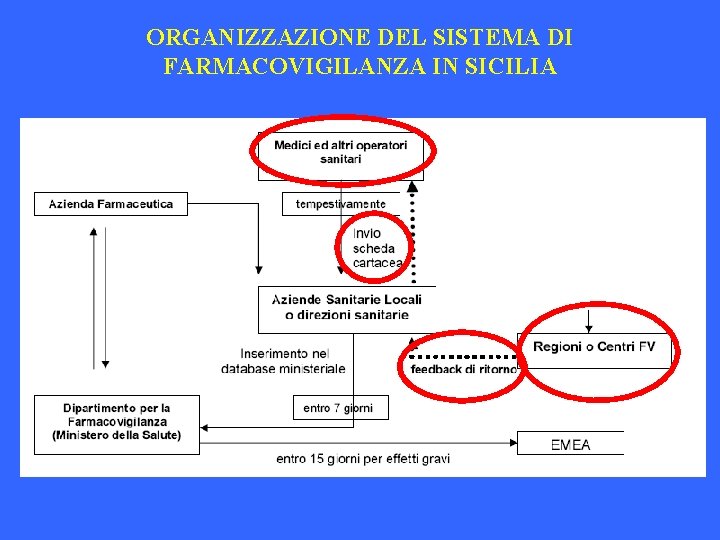 ORGANIZZAZIONE DEL SISTEMA DI FARMACOVIGILANZA IN SICILIA

Medici ed altri operatori sanitari

Azienda Farmaceutica

tempestivamente

Invio scheda cartacea

Aziende Sanitarie Locali o direzioni sanitarie

Regioni o Centri FV

Inserimento nel database ministeriale

feedback di ritorno

Dipartimento per la Farmacovigilanza (Ministero della Salute)

entro 7 giorni

EMEA

entro 15 giorni per effetti gravi